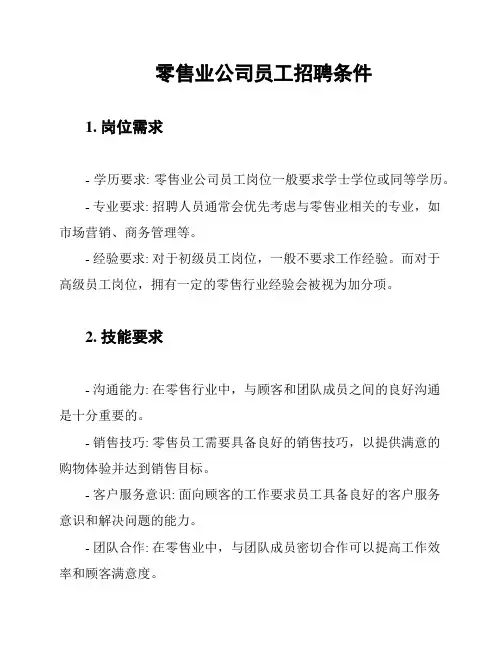 零售业公司员工招聘条件

1. 岗位需求

- 学历要求: 零售业公司员工岗位一般要求学士学位或同等学历。

- 专业要求: 招聘人员通常会优先考虑与零售业相关的专业，如市场营销、商务管理等。

- 经验要求: 对于初级员工岗位，一般不要求工作经验。而对于高级员工岗位，拥有一定的零售行业经验会被视为加分项。

2. 技能要求

- 沟通能力: 在零售行业中，与顾客和团队成员之间的良好沟通是十分重要的。

- 销售技巧: 零售员工需要具备良好的销售技巧，以提供满意的购物体验并达到销售目标。

- 客户服务意识: 面向顾客的工作要求员工具备良好的客户服务意识和解决问题的能力。

- 团队合作: 在零售业中，与团队成员密切合作可以提高工作效率和顾客满意度。